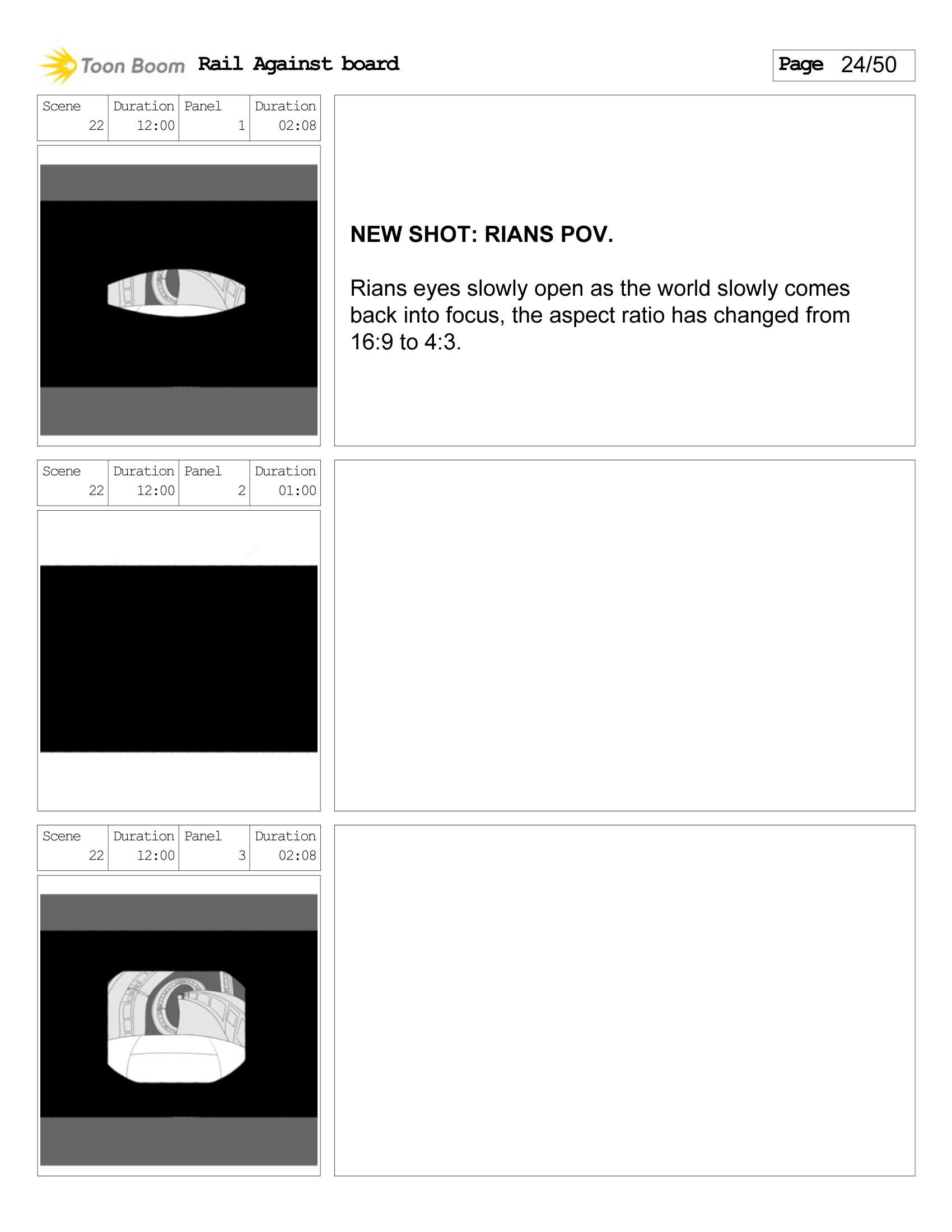 Toon Boom Rail Against board

Page 24/50

| Scene | Duration | Panel | Duration |
|---|---|---|---|
| 22 | 12:00 | 1 | 02:08 |

NEW SHOT: RIANS POV.

Rians eyes slowly open as the world slowly comes back into focus, the aspect ratio has changed from 16:9 to 4:3.

| Scene | Duration | Panel | Duration |
|---|---|---|---|
| 22 | 12:00 | 2 | 01:00 |

| Scene | Duration | Panel | Duration |
|---|---|---|---|
| 22 | 12:00 | 3 | 02:08 |